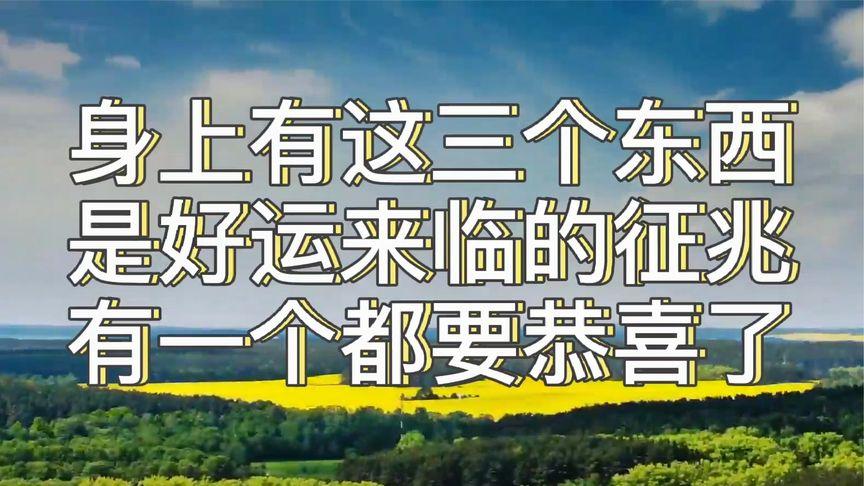 身上有这三个东西
是好运来临的征兆
有一个都要恭喜了